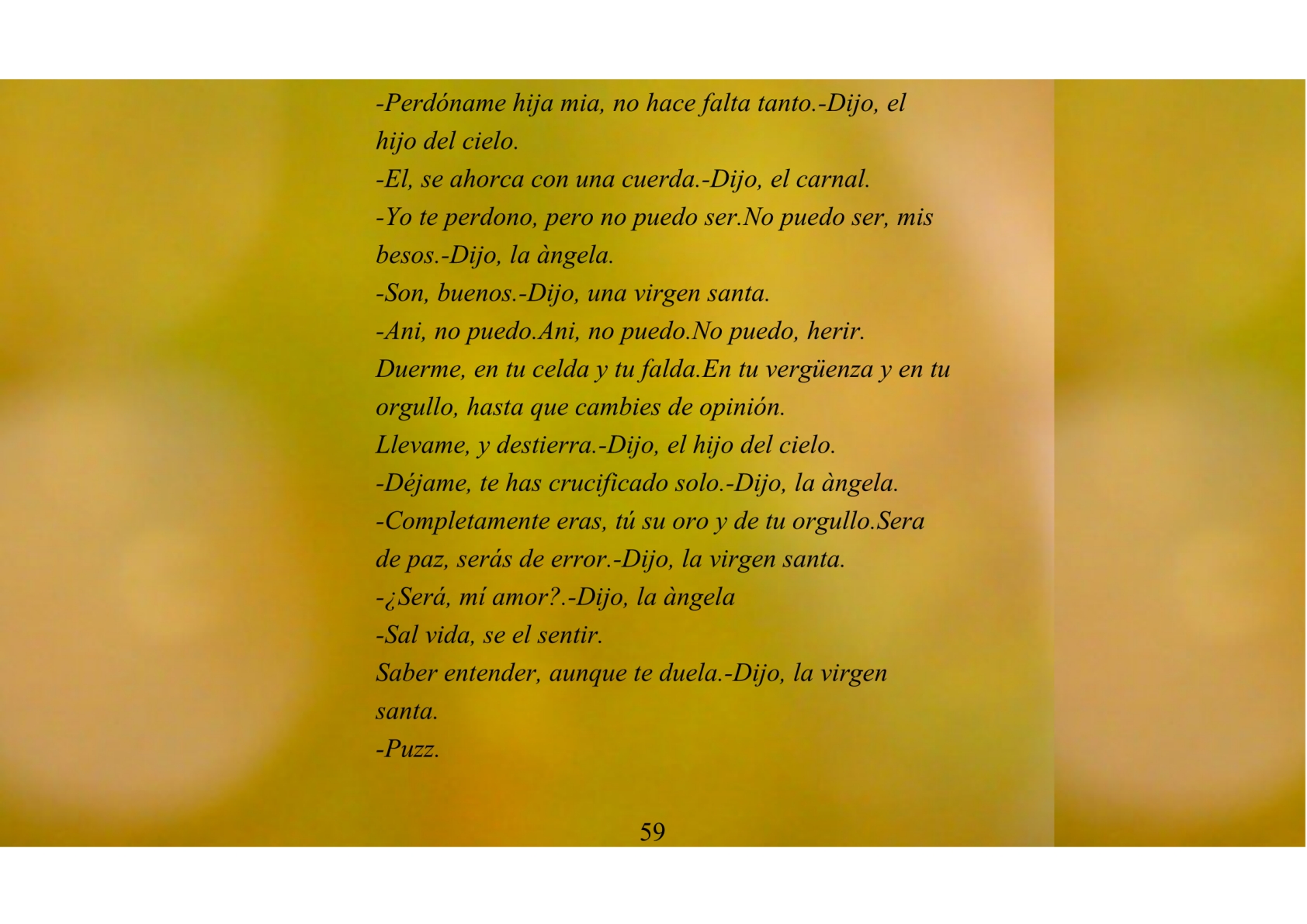 -Perdóname hija mia, no hace falta tanto.-Dijo, el hijo del cielo.
-El, se ahorca con una cuerda.-Dijo, el carnal.
-Yo te perdono, pero no puedo ser.No puedo ser, mis besos.-Dijo, la àngela.
-Son, buenos.-Dijo, una virgen santa.
-Ani, no puedo.Ani, no puedo.No puedo, herir. Duerme, en tu celda y tu falda.En tu vergüenza y en tu orgullo, hasta que cambies de opinión.
Llevame, y destierra.-Dijo, el hijo del cielo.
-Déjame, te has crucificado solo.-Dijo, la àngela.
-Completamente eras, tú su oro y de tu orgullo.Sera de paz, serás de error.-Dijo, la virgen santa.
-¿Será, mí amor?.-Dijo, la àngela
-Sal vida, se el sentir.
Saber entender, aunque te duela.-Dijo, la virgen santa.
-Puzz.

59